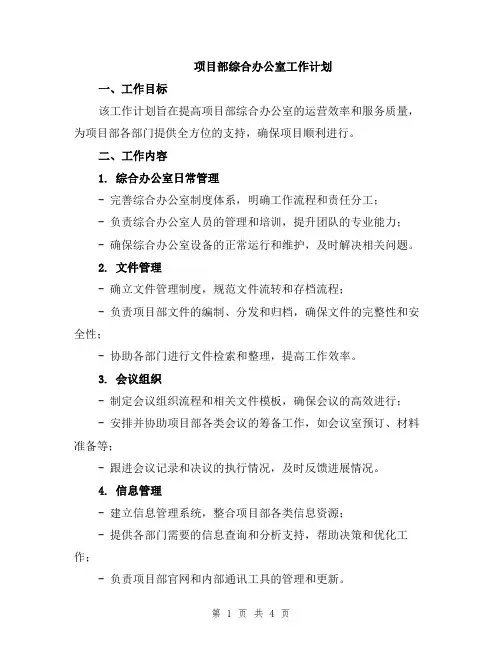 项目部综合办公室工作计划

一、工作目标

该工作计划旨在提高项目部综合办公室的运营效率和服务质量，为项目部各部门提供全方位的支持，确保项目顺利进行。

二、工作内容

1. 综合办公室日常管理

- 完善综合办公室制度体系，明确工作流程和责任分工；

- 负责综合办公室人员的管理和培训，提升团队的专业能力；

- 确保综合办公室设备的正常运行和维护，及时解决相关问题。

2. 文件管理

- 确立文件管理制度，规范文件流转和存档流程；

- 负责项目部文件的编制、分发和归档，确保文件的完整性和安全性；

- 协助各部门进行文件检索和整理，提高工作效率。

3. 会议组织

- 制定会议组织流程和相关文件模板，确保会议的高效进行；

- 安排并协助项目部各类会议的筹备工作，如会议室预订、材料准备等；

- 跟进会议记录和决议的执行情况，及时反馈进展情况。

4. 信息管理

- 建立信息管理系统，整合项目部各类信息资源；

- 提供各部门需要的信息查询和分析支持，帮助决策和优化工作；

- 负责项目部官网和内部通讯工具的管理和更新。

第 1 页 共 4 页